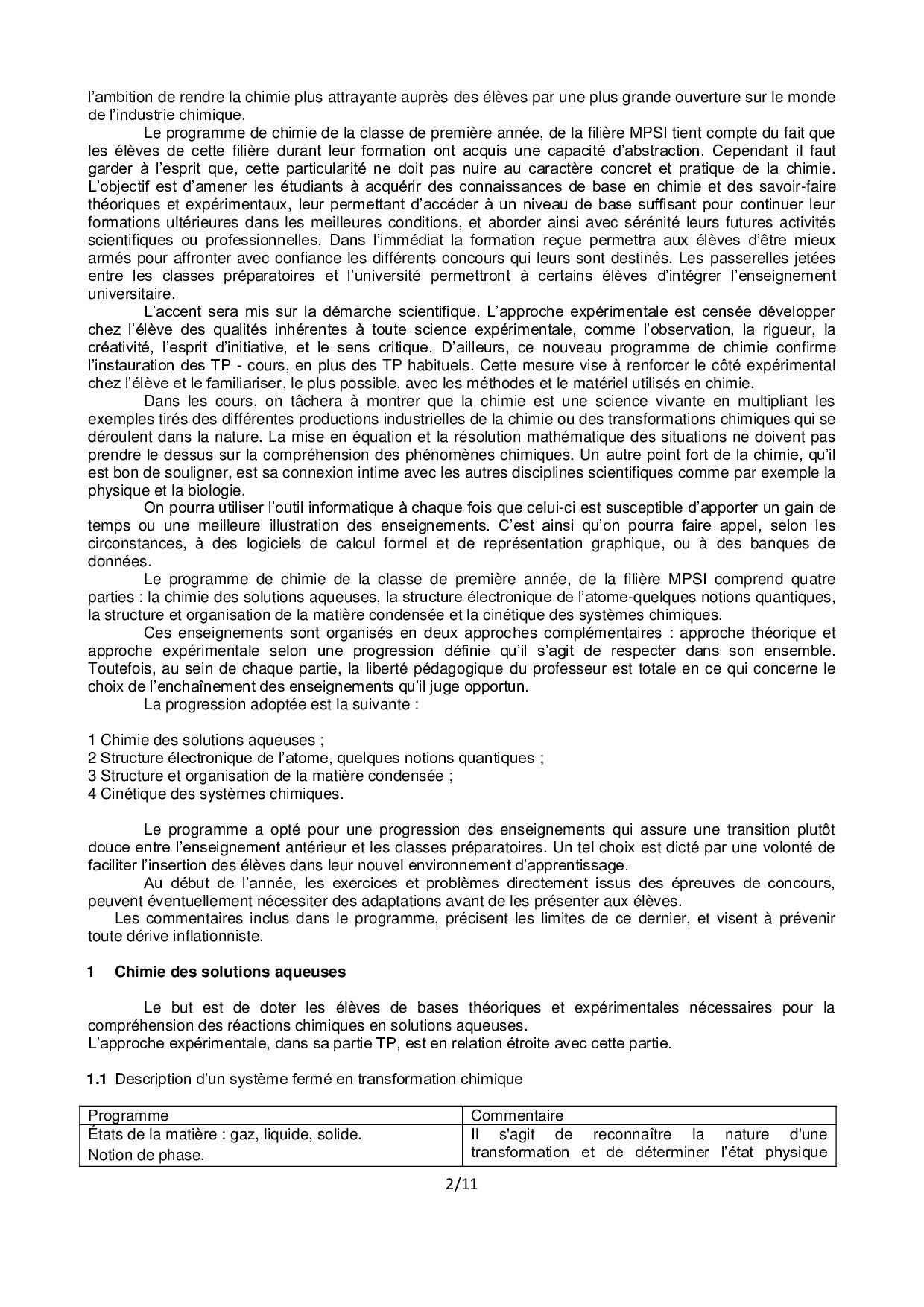 l'ambition de rendre la chimie plus attrayante auprès des élèves par une plus grande ouverture sur le monde de l'industrie chimique.

Le programme de chimie de la classe de première année, de la filière MPSI tient compte du fait que les élèves de cette filière durant leur formation ont acquis une capacité d'abstraction. Cependant il faut garder à l'esprit que, cette particularité ne doit pas nuire au caractère concret et pratique de la chimie. L'objectif est d'amener les étudiants à acquérir des connaissances de base en chimie et des savoir-faire théoriques et expérimentaux, leur permettant d'accéder à un niveau de base suffisant pour continuer leur formations ultérieures dans les meilleures conditions, et aborder ainsi avec sérénité leurs futures activités scientifiques ou professionnelles. Dans l'immédiat la formation reçue permettra aux élèves d'être mieux armés pour affronter avec confiance les différents concours qui leurs sont destinés. Les passerelles jetées entre les classes préparatoires et l'université permettront à certains élèves d'intégrer l'enseignement universitaire.

L'accent sera mis sur la démarche scientifique. L'approche expérimentale est censée développer chez l'élève des qualités inhérentes à toute science expérimentale, comme l'observation, la rigueur, la créativité, l'esprit d'initiative, et le sens critique. D'ailleurs, ce nouveau programme de chimie confirme l'instauration des TP - cours, en plus des TP habituels. Cette mesure vise à renforcer le côté expérimental chez l'élève et le familiariser, le plus possible, avec les méthodes et le matériel utilisés en chimie.

Dans les cours, on tâchera à montrer que la chimie est une science vivante en multipliant les exemples tirés des différentes productions industrielles de la chimie ou des transformations chimiques qui se déroulent dans la nature. La mise en équation et la résolution mathématique des situations ne doivent pas prendre le dessus sur la compréhension des phénomènes chimiques. Un autre point fort de la chimie, qu'il est bon de souligner, est sa connexion intime avec les autres disciplines scientifiques comme par exemple la physique et la biologie.

On pourra utiliser l'outil informatique à chaque fois que celui-ci est susceptible d'apporter un gain de temps ou une meilleure illustration des enseignements. C'est ainsi qu'on pourra faire appel, selon les circonstances, à des logiciels de calcul formel et de représentation graphique, ou à des banques de données.

Le programme de chimie de la classe de première année, de la filière MPSI comprend quatre parties : la chimie des solutions aqueuses, la structure électronique de l'atome-quelques notions quantiques, la structure et organisation de la matière condensée et la cinétique des systèmes chimiques.

Ces enseignements sont organisés en deux approches complémentaires : approche théorique et approche expérimentale selon une progression définie qu'il s'agit de respecter dans son ensemble. Toutefois, au sein de chaque partie, la liberté pédagogique du professeur est totale en ce qui concerne le choix de l'enchaînement des enseignements qu'il juge opportun.

La progression adoptée est la suivante :

1 Chimie des solutions aqueuses ;
2 Structure électronique de l'atome, quelques notions quantiques ;
3 Structure et organisation de la matière condensée ;
4 Cinétique des systèmes chimiques.

Le programme a opté pour une progression des enseignements qui assure une transition plutôt douce entre l'enseignement antérieur et les classes préparatoires. Un tel choix est dicté par une volonté de faciliter l'insertion des élèves dans leur nouvel environnement d'apprentissage.

Au début de l'année, les exercices et problèmes directement issus des épreuves de concours, peuvent éventuellement nécessiter des adaptations avant de les présenter aux élèves.

Les commentaires inclus dans le programme, précisent les limites de ce dernier, et visent à prévenir toute dérive inflationniste.

1 Chimie des solutions aqueuses

Le but est de doter les élèves de bases théoriques et expérimentales nécessaires pour la compréhension des réactions chimiques en solutions aqueuses.
L'approche expérimentale, dans sa partie TP, est en relation étroite avec cette partie.

1.1 Description d'un système fermé en transformation chimique

| Programme | Commentaire |
|---|---|
| États de la matière : gaz, liquide, solide. Notion de phase. | Il s'agit de reconnaître la nature d'une transformation et de déterminer l'état physique |

2/11